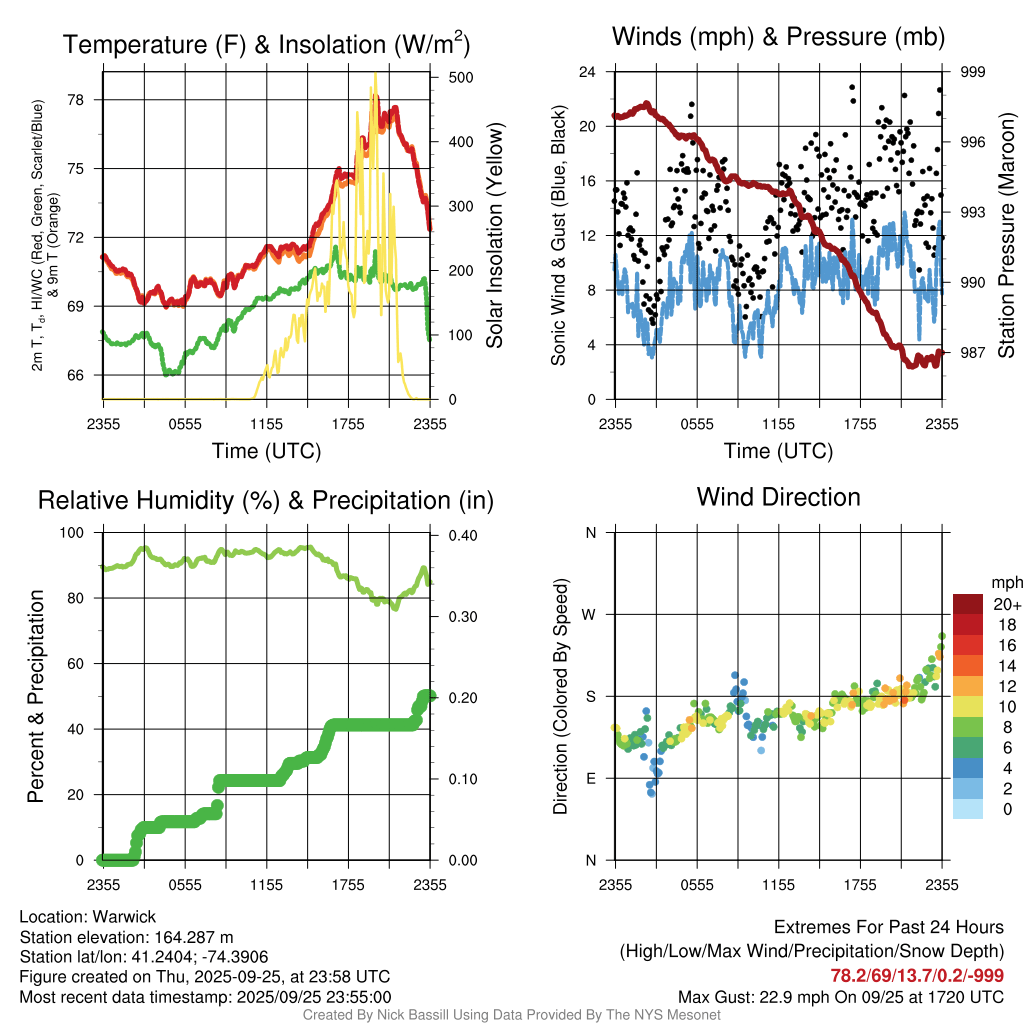 Temperature (F) & Insolation (W/m$^2$)

2m T, T$_d$, HI/WC (Red, Green, Scarlet/Blue) & 9m T (Orange)

78
75
72
69
66

500
400
300
200
100
0

Solar Insolation (Yellow)

2355 0555 1155 1755 2355
Time (UTC)

Winds (mph) & Pressure (mb)

Sonic Wind & Gust (Blue, Black)

24
20
16
12
8
4
0

999
996
993
990
987

Station Pressure (Maroon)

2355 0555 1155 1755 2355
Time (UTC)

Relative Humidity (%) & Precipitation (in)

Percent & Precipitation

100
80
60
40
20
0

0.40
0.30
0.20
0.10
0.00

2355 0555 1155 1755 2355

Wind Direction

Direction (Colored By Speed)

N
W
S
E
N

mph
20+
18
16
14
12
10
8
6
4
2
0

2355 0555 1155 1755 2355

Location: Warwick
Station elevation: 164.287 m
Station lat/lon: 41.2404; -74.3906
Figure created on Thu, 2025-09-25, at 23:58 UTC
Most recent data timestamp: 2025/09/25 23:55:00

Extremes For Past 24 Hours
(High/Low/Max Wind/Precipitation/Snow Depth)
78.2/69/13.7/0.2/-999
Max Gust: 22.9 mph On 09/25 at 1720 UTC

Created By Nick Bassill Using Data Provided By The NYS Mesonet